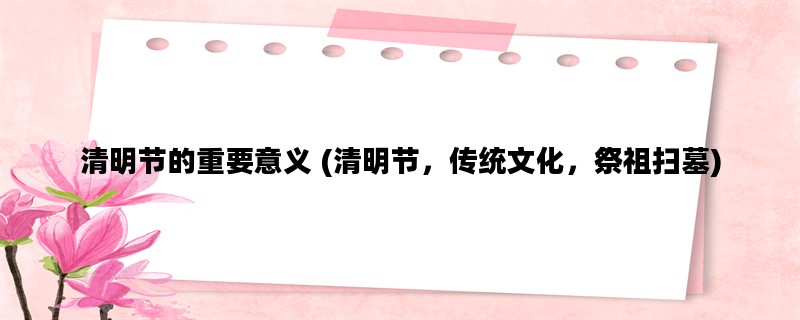 清明节的重要意义 (清明节，传统文化，祭祖扫墓)